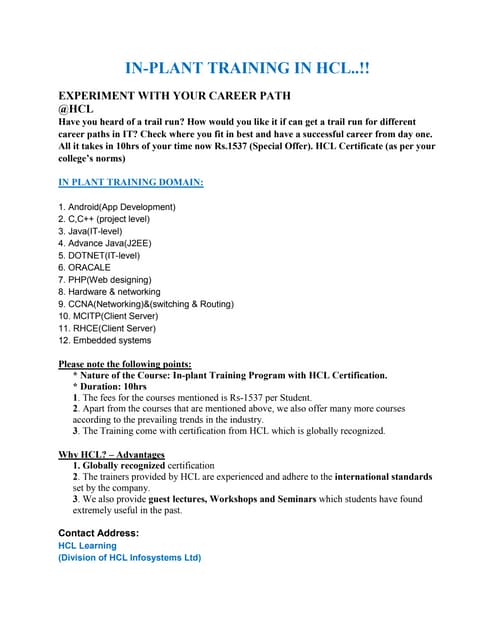 IN-PLANT TRAINING IN HCL..!!

EXPERIMENT WITH YOUR CAREER PATH
@HCL
Have you heard of a trail run? How would you like it if can get a trail run for different career paths in IT? Check where you fit in best and have a successful career from day one. All it takes in 10hrs of your time now Rs.1537 (Special Offer). HCL Certificate (as per your college's norms)

IN PLANT TRAINING DOMAIN:

1. Android(App Development)
2. C,C++ (project level)
3. Java(IT-level)
4. Advance Java(J2EE)
5. DOTNET(IT-level)
6. ORACALE
7. PHP(Web designing)
8. Hardware & networking
9. CCNA(Networking)&(switching & Routing)
10. MCITP(Client Server)
11. RHCE(Client Server)
12. Embedded systems

Please note the following points:
* Nature of the Course: In-plant Training Program with HCL Certification.
* Duration: 10hrs
1. The fees for the courses mentioned is Rs-1537 per Student.
2. Apart from the courses that are mentioned above, we also offer many more courses according to the prevailing trends in the industry.
3. The Training come with certification from HCL which is globally recognized.

Why HCL? – Advantages
1. Globally recognized certification
2. The trainers provided by HCL are experienced and adhere to the international standards set by the company.
3. We also provide guest lectures, Workshops and Seminars which students have found extremely useful in the past.

Contact Address:
HCL Learning
(Division of HCL Infosystems Ltd)